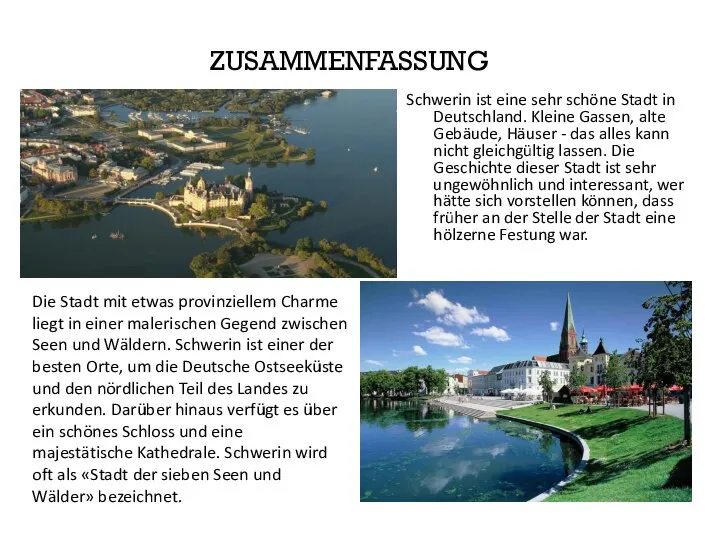 ZUSAMMENFASSUNG

Schwerin ist eine sehr schöne Stadt in Deutschland. Kleine Gassen, alte Gebäude, Häuser - das alles kann nicht gleichgültig lassen. Die Geschichte dieser Stadt ist sehr ungewöhnlich und interessant, wer hätte sich vorstellen können, dass früher an der Stelle der Stadt eine hölzerne Festung war.

Die Stadt mit etwas provinziellem Charme liegt in einer malerischen Gegend zwischen Seen und Wäldern. Schwerin ist einer der besten Orte, um die Deutsche Ostseeküste und den nördlichen Teil des Landes zu erkunden. Darüber hinaus verfügt es über ein schönes Schloss und eine majestätische Kathedrale. Schwerin wird oft als «Stadt der sieben Seen und Wälder» bezeichnet.